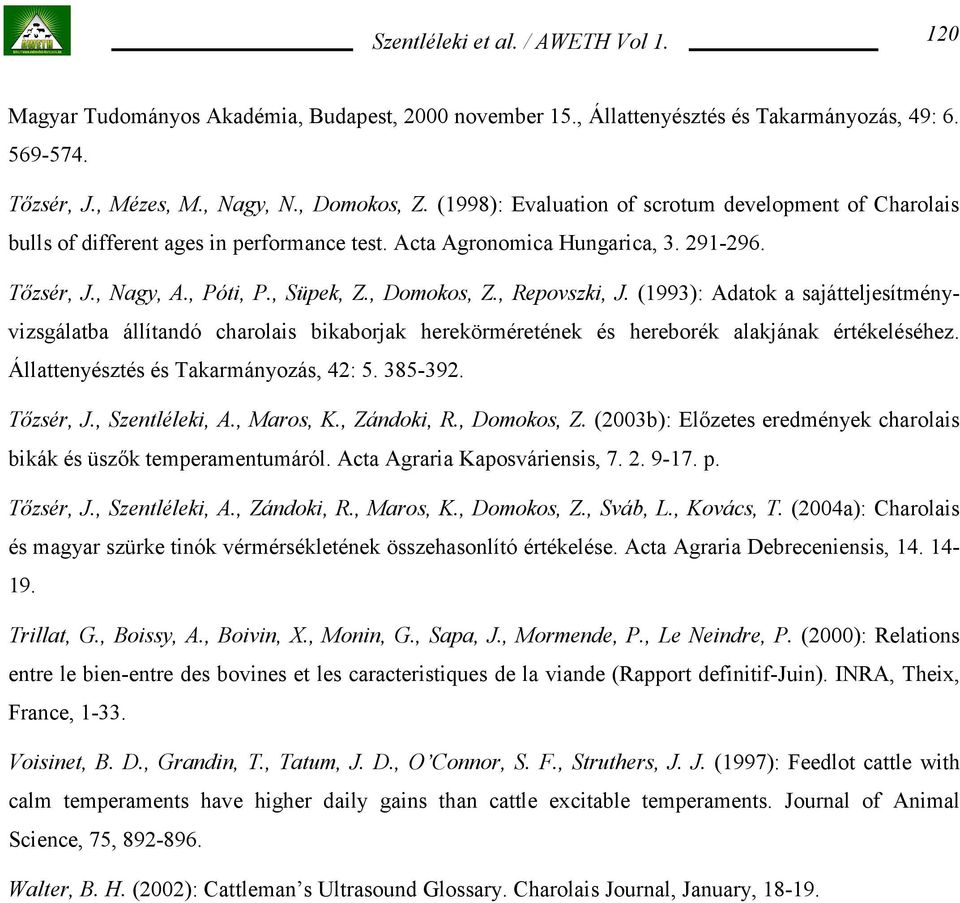 Szentléleki et al. / AWETH Vol 1. 120

Magyar Tudományos Akadémia, Budapest, 2000 november 15., Állattenyésztés és Takarmányozás, 49: 6. 569-574.

Tőzsér, J., Mézes, M., Nagy, N., Domokos, Z. (1998): Evaluation of scrotum development of Charolais bulls of different ages in performance test. Acta Agronomica Hungarica, 3. 291-296.

Tőzsér, J., Nagy, A., Póti, P., Süpek, Z., Domokos, Z., Repovszki, J. (1993): Adatok a sajátteljesítményvizsgálatba állítandó charolais bikaborjak herekörméretének és hereborék alakjának értékeléséhez. Állattenyésztés és Takarmányozás, 42: 5. 385-392.

Tőzsér, J., Szentléleki, A., Maros, K., Zándoki, R., Domokos, Z. (2003b): Előzetes eredmények charolais bikák és üszők temperamentumáról. Acta Agraria Kaposváriensis, 7. 2. 9-17. p.

Tőzsér, J., Szentléleki, A., Zándoki, R., Maros, K., Domokos, Z., Sváb, L., Kovács, T. (2004a): Charolais és magyar szürke tinók vérmérsékletének összehasonlító értékelése. Acta Agraria Debreceniensis, 14. 14-19.

Trillat, G., Boissy, A., Boivin, X., Monin, G., Sapa, J., Mormende, P., Le Neindre, P. (2000): Relations entre le bien-entre des bovines et les caracteristiques de la viande (Rapport definitif-Juin). INRA, Theix, France, 1-33.

Voisinet, B. D., Grandin, T., Tatum, J. D., O'Connor, S. F., Struthers, J. J. (1997): Feedlot cattle with calm temperaments have higher daily gains than cattle excitable temperaments. Journal of Animal Science, 75, 892-896.

Walter, B. H. (2002): Cattleman's Ultrasound Glossary. Charolais Journal, January, 18-19.